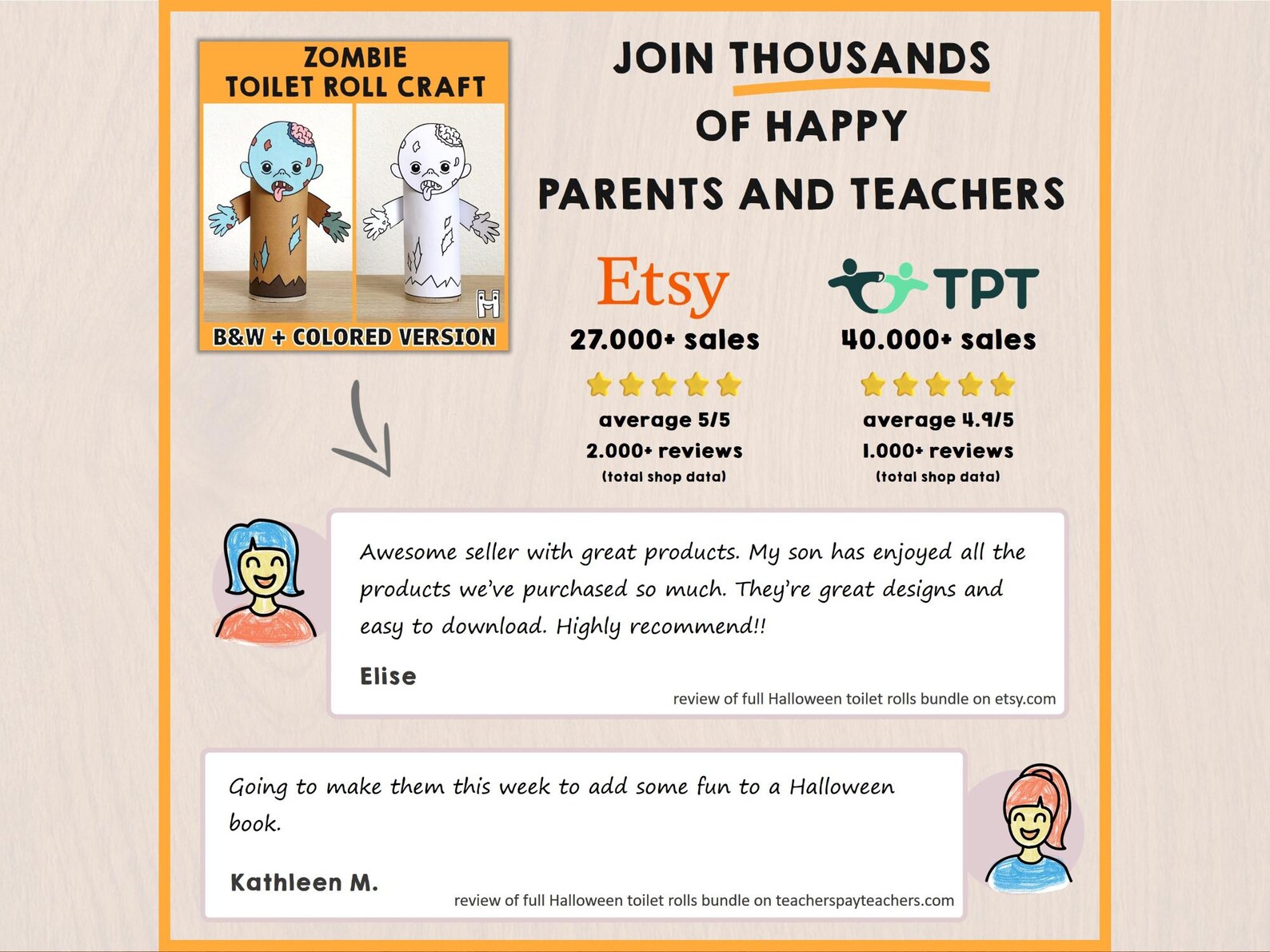 ZOMBIE
TOILET ROLL CRAFT

H

B&W + COLORED VERSION

JOIN THOUSANDS
OF HAPPY
PARENTS AND TEACHERS

Etsy
27.000+ sales
average 5/5
2.000+ reviews
(total shop data)

TPT
40.000+ sales
average 4.9/5
1.000+ reviews
(total shop data)

Awesome seller with great products. My son has enjoyed all the products we've purchased so much. They're great designs and easy to download. Highly recommend!!

Elise

review of full Halloween toilet rolls bundle on etsy.com

Going to make them this week to add some fun to a Halloween book.

Kathleen M.

review of full Halloween toilet rolls bundle on teacherspayteachers.com